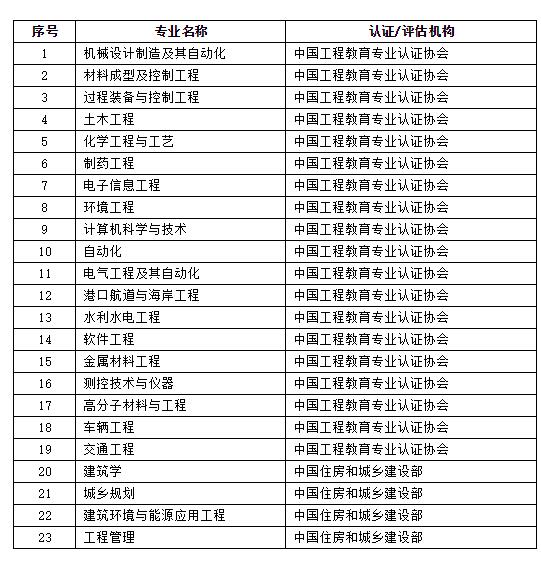 | 序号 | 专业名称 | 认证/评估机构 |
|---|---|---|
| 1 | 机械设计制造及其自动化 | 中国工程教育专业认证协会 |
| 2 | 材料成型及控制工程 | 中国工程教育专业认证协会 |
| 3 | 过程装备与控制工程 | 中国工程教育专业认证协会 |
| 4 | 土木工程 | 中国工程教育专业认证协会 |
| 5 | 化学工程与工艺 | 中国工程教育专业认证协会 |
| 6 | 制药工程 | 中国工程教育专业认证协会 |
| 7 | 电子信息工程 | 中国工程教育专业认证协会 |
| 8 | 环境工程 | 中国工程教育专业认证协会 |
| 9 | 计算机科学与技术 | 中国工程教育专业认证协会 |
| 10 | 自动化 | 中国工程教育专业认证协会 |
| 11 | 电气工程及其自动化 | 中国工程教育专业认证协会 |
| 12 | 港口航道与海岸工程 | 中国工程教育专业认证协会 |
| 13 | 水利水电工程 | 中国工程教育专业认证协会 |
| 14 | 软件工程 | 中国工程教育专业认证协会 |
| 15 | 金属材料工程 | 中国工程教育专业认证协会 |
| 16 | 测控技术与仪器 | 中国工程教育专业认证协会 |
| 17 | 高分子材料与工程 | 中国工程教育专业认证协会 |
| 18 | 车辆工程 | 中国工程教育专业认证协会 |
| 19 | 交通工程 | 中国工程教育专业认证协会 |
| 20 | 建筑学 | 中国住房和城乡建设部 |
| 21 | 城乡规划 | 中国住房和城乡建设部 |
| 22 | 建筑环境与能源应用工程 | 中国住房和城乡建设部 |
| 23 | 工程管理 | 中国住房和城乡建设部 |